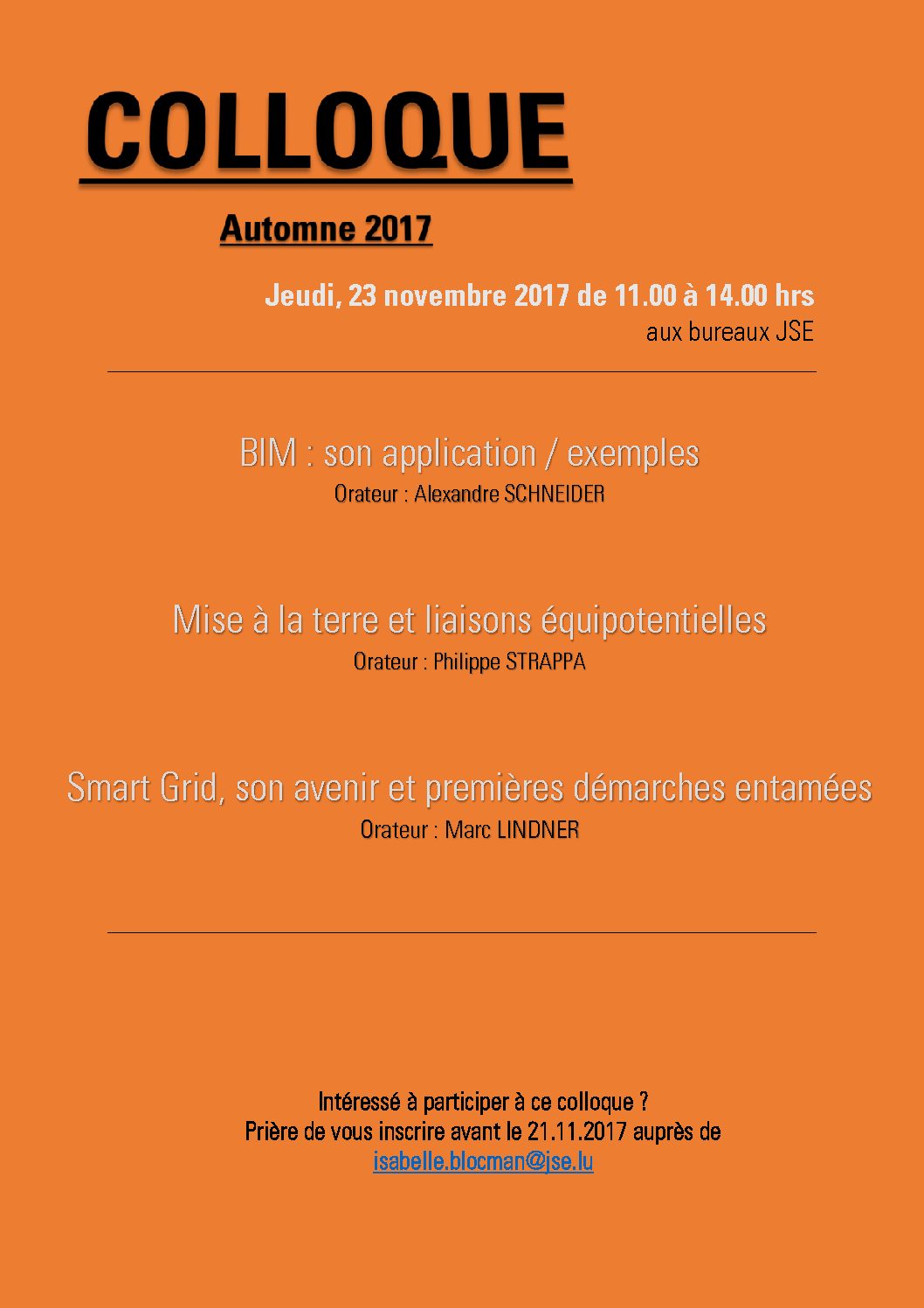 COLLOQUE

Automne 2017

Jeudi, 23 novembre 2017 de 11.00 à 14.00 hrs
aux bureaux JSE

BIM : son application / exemples
Orateur : Alexandre SCHNEIDER

Mise à la terre et liaisons équipotentielles
Orateur : Philippe STRAPPA

Smart Grid, son avenir et premières démarches entamées
Orateur : Marc LINDNER

Intéressé à participer à ce colloque ?
Prière de vous inscrire avant le 21.11.2017 auprès de
isabelle.blocman@jse.lu